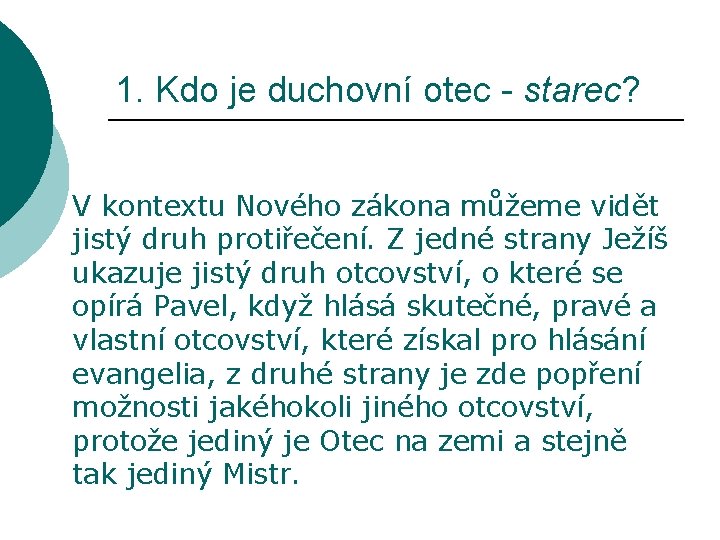 1. Kdo je duchovní otec - starec?

V kontextu Nového zákona můžeme vidět jistý druh protiřečení. Z jedné strany Ježíš ukazuje jistý druh otcovství, o které se opírá Pavel, když hlásá skutečné, pravé a vlastní otcovství, které získal pro hlásání evangelia, z druhé strany je zde popření možnosti jakéhokoli jiného otcovství, protože jediný je Otec na zemi a stejně tak jediný Mistr.